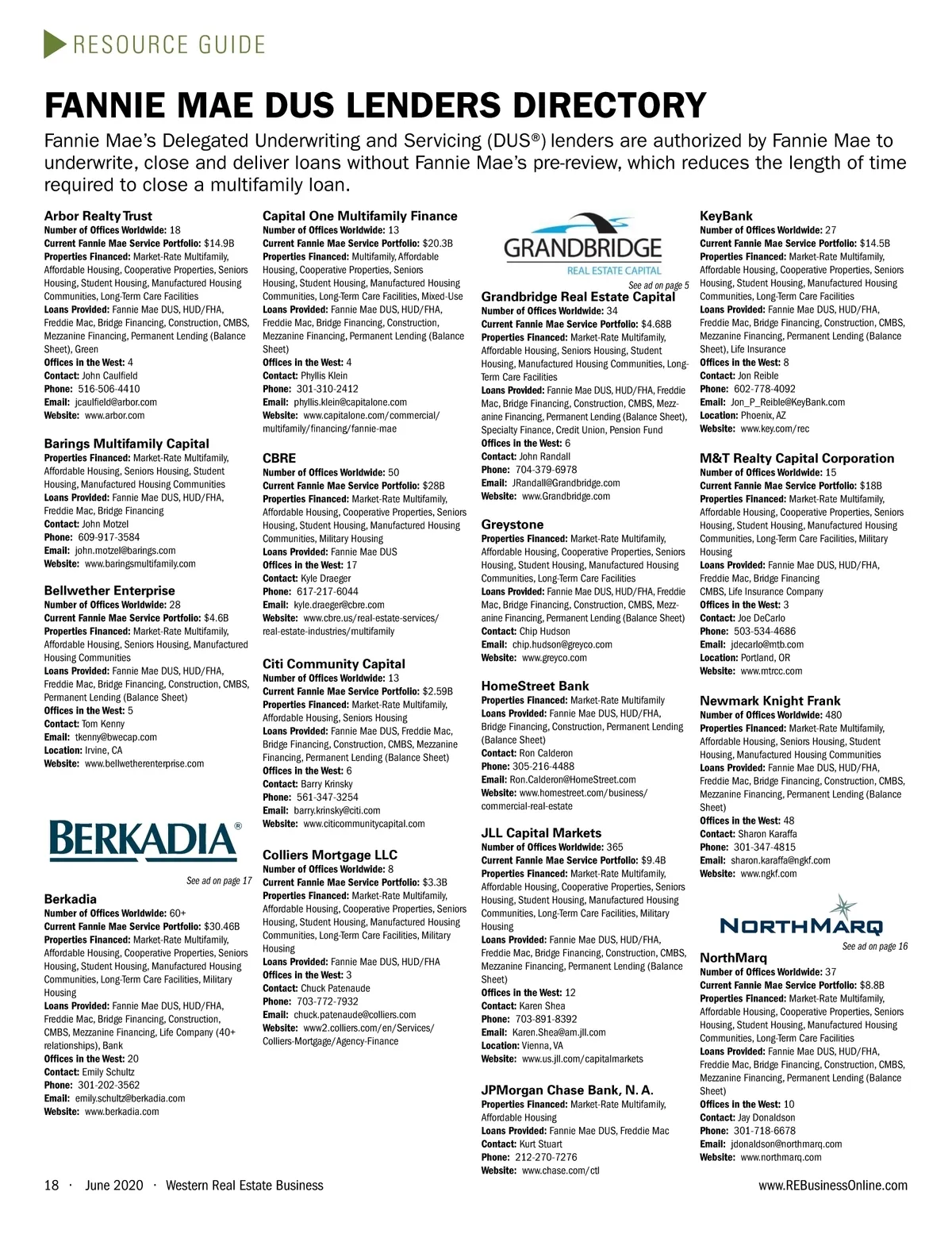 RESOURCE GUIDE

FANNIE MAE DUS LENDERS DIRECTORY

Fannie Mae's Delegated Underwriting and Servicing (DUS®) lenders are authorized by Fannie Mae to underwrite, close and deliver loans without Fannie Mae's pre-review, which reduces the length of time required to close a multifamily loan.

Arbor Realty Trust
Number of Offices Worldwide: 18
Current Fannie Mae Service Portfolio: $14.9B
Properties Financed: Market-Rate Multifamily, Affordable Housing, Cooperative Properties, Seniors Housing, Student Housing, Manufactured Housing Communities, Long-Term Care Facilities
Loans Provided: Fannie Mae DUS, HUD/FHA, Freddie Mac, Bridge Financing, Construction, CMBS, Mezzanine Financing, Permanent Lending (Balance Sheet), Green
Offices in the West: 4
Contact: John Caulfield
Phone: 516-506-4410
Email: jcaulfield@arbor.com
Website: www.arbor.com

Barings Multifamily Capital
Properties Financed: Market-Rate Multifamily, Affordable Housing, Seniors Housing, Student Housing, Manufactured Housing Communities
Loans Provided: Fannie Mae DUS, HUD/FHA, Freddie Mac, Bridge Financing
Contact: John Motzel
Phone: 609-917-3584
Email: john.motzel@barings.com
Website: www.baringsmultifamily.com

Bellwether Enterprise
Number of Offices Worldwide: 28
Current Fannie Mae Service Portfolio: $4.6B
Properties Financed: Market-Rate Multifamily, Affordable Housing, Seniors Housing, Manufactured Housing Communities
Loans Provided: Fannie Mae DUS, HUD/FHA, Freddie Mac, Bridge Financing, Construction, CMBS, Permanent Lending (Balance Sheet)
Offices in the West: 5
Contact: Tom Kenny
Email: tkenny@bwecap.com
Location: Irvine, CA
Website: www.bellwetherenterprise.com

BERKADIA®
See ad on page 17
Berkadia
Number of Offices Worldwide: 60+
Current Fannie Mae Service Portfolio: $30.46B
Properties Financed: Market-Rate Multifamily, Affordable Housing, Cooperative Properties, Seniors Housing, Student Housing, Manufactured Housing Communities, Long-Term Care Facilities, Military Housing
Loans Provided: Fannie Mae DUS, HUD/FHA, Freddie Mac, Bridge Financing, Construction, CMBS, Mezzanine Financing, Life Company (40+ relationships), Bank
Offices in the West: 20
Contact: Emily Schultz
Phone: 301-202-3562
Email: emily.schultz@berkadia.com
Website: www.berkadia.com

Capital One Multifamily Finance
Number of Offices Worldwide: 13
Current Fannie Mae Service Portfolio: $20.3B
Properties Financed: Multifamily, Affordable Housing, Cooperative Properties, Seniors Housing, Student Housing, Manufactured Housing Communities, Long-Term Care Facilities, Mixed-Use
Loans Provided: Fannie Mae DUS, HUD/FHA, Freddie Mac, Bridge Financing, Construction, Mezzanine Financing, Permanent Lending (Balance Sheet)
Offices in the West: 4
Contact: Phyllis Klein
Phone: 301-310-2412
Email: phyllis.klein@capitalone.com
Website: www.capitalone.com/commercial/multifamily/financing/fannie-mae

CBRE
Number of Offices Worldwide: 50
Current Fannie Mae Service Portfolio: $28B
Properties Financed: Market-Rate Multifamily, Affordable Housing, Cooperative Properties, Seniors Housing, Student Housing, Manufactured Housing Communities, Military Housing
Loans Provided: Fannie Mae DUS
Offices in the West: 17
Contact: Kyle Draeger
Phone: 617-217-6044
Email: kyle.draeger@cbre.com
Website: www.cbre.us/real-estate-services/real-estate-industries/multifamily

Citi Community Capital
Number of Offices Worldwide: 13
Current Fannie Mae Service Portfolio: $2.59B
Properties Financed: Market-Rate Multifamily, Affordable Housing, Seniors Housing
Loans Provided: Fannie Mae DUS, Freddie Mac, Bridge Financing, Construction, CMBS, Mezzanine Financing, Permanent Lending (Balance Sheet)
Offices in the West: 6
Contact: Barry Krinsky
Phone: 561-347-3254
Email: barry.krinsky@citi.com
Website: www.citicommunitycapital.com

Colliers Mortgage LLC
Number of Offices Worldwide: 8
Current Fannie Mae Service Portfolio: $3.3B
Properties Financed: Market-Rate Multifamily, Affordable Housing, Cooperative Properties, Seniors Housing, Student Housing, Manufactured Housing Communities, Long-Term Care Facilities, Military Housing
Loans Provided: Fannie Mae DUS, HUD/FHA
Offices in the West: 3
Contact: Chuck Patenaude
Phone: 703-772-7932
Email: chuck.patenaude@colliers.com
Website: www2.colliers.com/en/Services/Colliers-Mortgage/Agency-Finance

GRANDBRIDGE
REAL ESTATE CAPITAL
See ad on page 5
Grandbridge Real Estate Capital
Number of Offices Worldwide: 34
Current Fannie Mae Service Portfolio: $4.68B
Properties Financed: Market-Rate Multifamily, Affordable Housing, Seniors Housing, Student Housing, Manufactured Housing Communities, Long-Term Care Facilities
Loans Provided: Fannie Mae DUS, HUD/FHA, Freddie Mac, Bridge Financing, Construction, CMBS, Mezzanine Financing, Permanent Lending (Balance Sheet), Specialty Finance, Credit Union, Pension Fund
Offices in the West: 6
Contact: John Randall
Phone: 704-379-6978
Email: JRandall@Grandbridge.com
Website: www.Grandbridge.com

Greystone
Properties Financed: Market-Rate Multifamily, Affordable Housing, Cooperative Properties, Seniors Housing, Student Housing, Manufactured Housing Communities, Long-Term Care Facilities
Loans Provided: Fannie Mae DUS, HUD/FHA, Freddie Mac, Bridge Financing, Construction, CMBS, Mezzanine Financing, Permanent Lending (Balance Sheet)
Contact: Chip Hudson
Email: chip.hudson@greyco.com
Website: www.greyco.com

HomeStreet Bank
Properties Financed: Market-Rate Multifamily
Loans Provided: Fannie Mae DUS, HUD/FHA, Bridge Financing, Construction, Permanent Lending (Balance Sheet)
Contact: Ron Calderon
Phone: 305-216-4488
Email: Ron.Calderon@HomeStreet.com
Website: www.homestreet.com/business/commercial-real-estate

JLL Capital Markets
Number of Offices Worldwide: 365
Current Fannie Mae Service Portfolio: $9.4B
Properties Financed: Market-Rate Multifamily, Affordable Housing, Cooperative Properties, Seniors Housing, Student Housing, Manufactured Housing Communities, Long-Term Care Facilities, Military Housing
Loans Provided: Fannie Mae DUS, HUD/FHA, Freddie Mac, Bridge Financing, Construction, CMBS, Mezzanine Financing, Permanent Lending (Balance Sheet)
Offices in the West: 12
Contact: Karen Shea
Phone: 703-891-8392
Email: Karen.Shea@am.jll.com
Location: Vienna, VA
Website: www.us.jll.com/capitalmarkets

JPMorgan Chase Bank, N. A.
Properties Financed: Market-Rate Multifamily, Affordable Housing
Loans Provided: Fannie Mae DUS, Freddie Mac
Contact: Kurt Stuart
Phone: 212-270-7276
Website: www.chase.com/ctl

KeyBank
Number of Offices Worldwide: 27
Current Fannie Mae Service Portfolio: $14.5B
Properties Financed: Market-Rate Multifamily, Affordable Housing, Cooperative Properties, Seniors Housing, Student Housing, Manufactured Housing Communities, Long-Term Care Facilities
Loans Provided: Fannie Mae DUS, HUD/FHA, Freddie Mac, Bridge Financing, Construction, CMBS, Mezzanine Financing, Permanent Lending (Balance Sheet), Life Insurance
Offices in the West: 8
Contact: Jon Reible
Phone: 602-778-4092
Email: Jon_P_Reible@KeyBank.com
Location: Phoenix, AZ
Website: www.key.com/rec

M&T Realty Capital Corporation
Number of Offices Worldwide: 15
Current Fannie Mae Service Portfolio: $18B
Properties Financed: Market-Rate Multifamily, Affordable Housing, Cooperative Properties, Seniors Housing, Student Housing, Manufactured Housing Communities, Long-Term Care Facilities, Military Housing
Loans Provided: Fannie Mae DUS, HUD/FHA, Freddie Mac, Bridge Financing CMBS, Life Insurance Company
Offices in the West: 3
Contact: Joe DeCarlo
Phone: 503-534-4686
Email: jdecarlo@mtb.com
Location: Portland, OR
Website: www.mtrcc.com

Newmark Knight Frank
Number of Offices Worldwide: 480
Properties Financed: Market-Rate Multifamily, Affordable Housing, Seniors Housing, Student Housing, Manufactured Housing Communities
Loans Provided: Fannie Mae DUS, HUD/FHA, Freddie Mac, Bridge Financing, Construction, CMBS, Mezzanine Financing, Permanent Lending (Balance Sheet)
Offices in the West: 48
Contact: Sharon Karaffa
Phone: 301-347-4815
Email: sharon.karaffa@ngkf.com
Website: www.ngkf.com

NORTHMARQ
See ad on page 16
NorthMarq
Number of Offices Worldwide: 37
Current Fannie Mae Service Portfolio: $8.8B
Properties Financed: Market-Rate Multifamily, Affordable Housing, Cooperative Properties, Seniors Housing, Student Housing, Manufactured Housing Communities, Long-Term Care Facilities
Loans Provided: Fannie Mae DUS, HUD/FHA, Freddie Mac, Bridge Financing, Construction, CMBS, Mezzanine Financing, Permanent Lending (Balance Sheet)
Offices in the West: 10
Contact: Jay Donaldson
Phone: 301-718-6678
Email: jdonaldson@northmarq.com
Website: www.northmarq.com

18 · June 2020 · Western Real Estate Business
www.REBusinessOnline.com